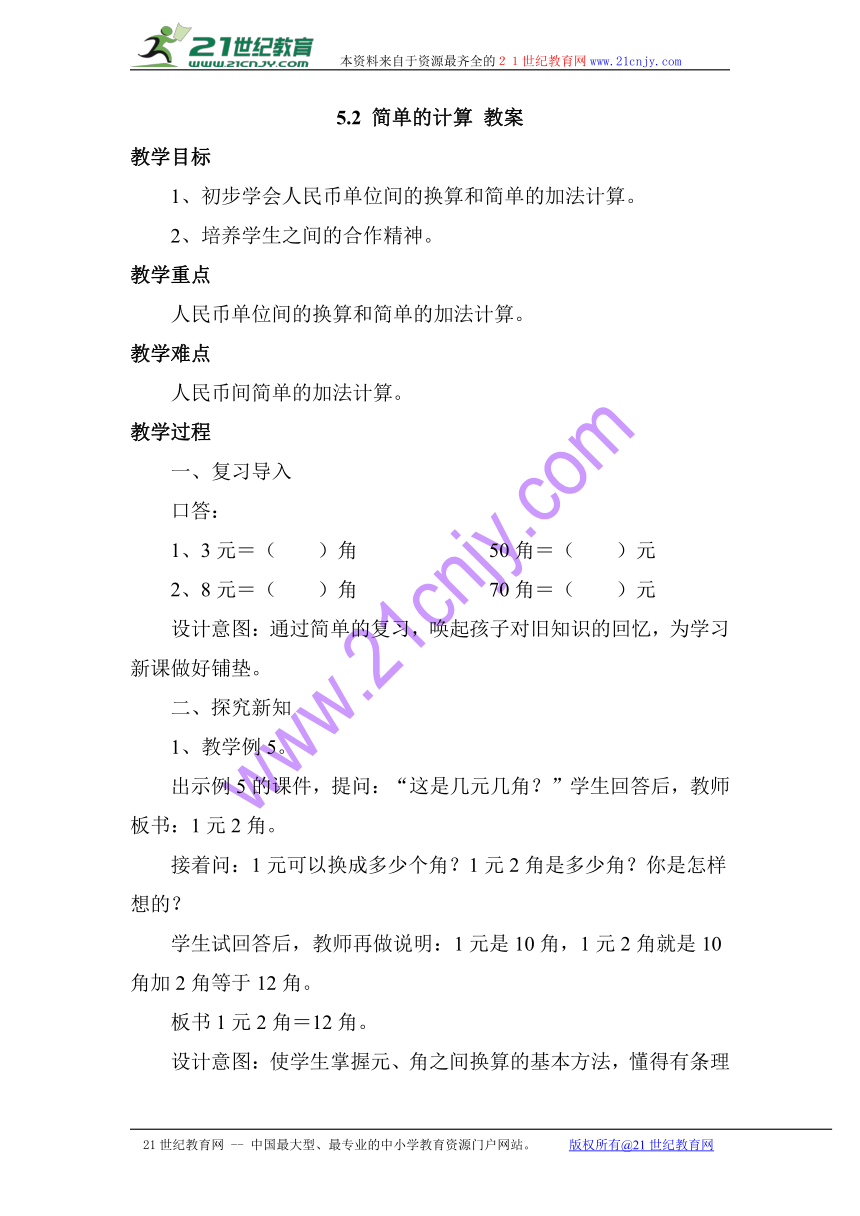 21世纪教育
www.21cnjy.com
本资料来自于资源最齐全的21世纪教育网www.21cnjy.com

5.2 简单的计算 教案

教学目标

1、初步学会人民币单位间的换算和简单的加法计算。

2、培养学生之间的合作精神。

教学重点

人民币单位间的换算和简单的加法计算。

教学难点

人民币间简单的加法计算。

教学过程

一、复习导入

口答：

1、3 元＝（　　）角　　　　50 角＝（　　）元

2、8 元＝（　　）角　　　　70 角＝（　　）元

设计意图：通过简单的复习，唤起孩子对旧知识的回忆，为学习新课做好铺垫。

二、探究新知

1、教学例 5。

出示例 5 的课件，提问：“这是几元几角？”学生回答后，教师板书：1 元 2 角。

接着问：1 元可以换成多少个角？1 元 2 角是多少角？你是怎样想的？

学生试回答后，教师再做说明：1 元是 10 角，1 元 2 角就是 10 角加 2 角等于 12 角。

板书 1 元 2 角＝12 角。

设计意图：使学生掌握元、角之间换算的基本方法，懂得有条理

www.21cnjy.com

21 世纪教育网 -- 中国最大型、最专业的中小学教育资源门户网站。　　版权所有@21 世纪教育网